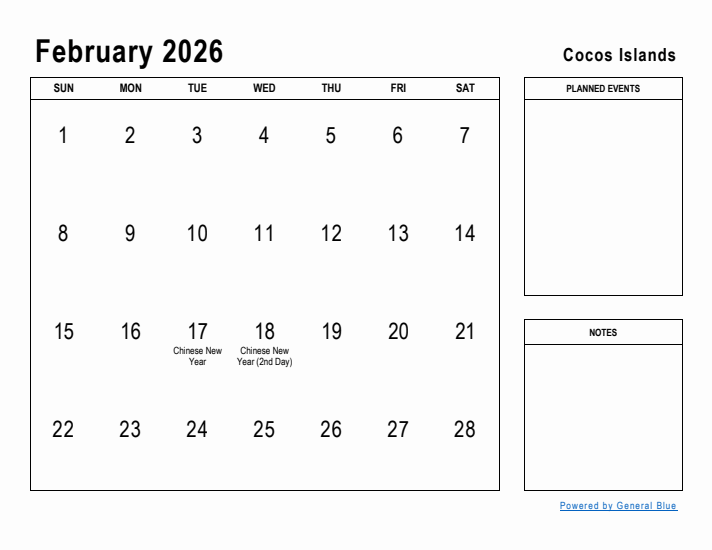 February 2026

Cocos Islands

| SUN | MON | TUE | WED | THU | FRI | SAT |
|---|---|---|---|---|---|---|
| 1 | 2 | 3 | 4 | 5 | 6 | 7 |
| 8 | 9 | 10 | 11 | 12 | 13 | 14 |
| 15 | 16 | 17 Chinese New Year | 18 Chinese New Year (2nd Day) | 19 | 20 | 21 |
| 22 | 23 | 24 | 25 | 26 | 27 | 28 |

PLANNED EVENTS

NOTES

Powered by General Blue